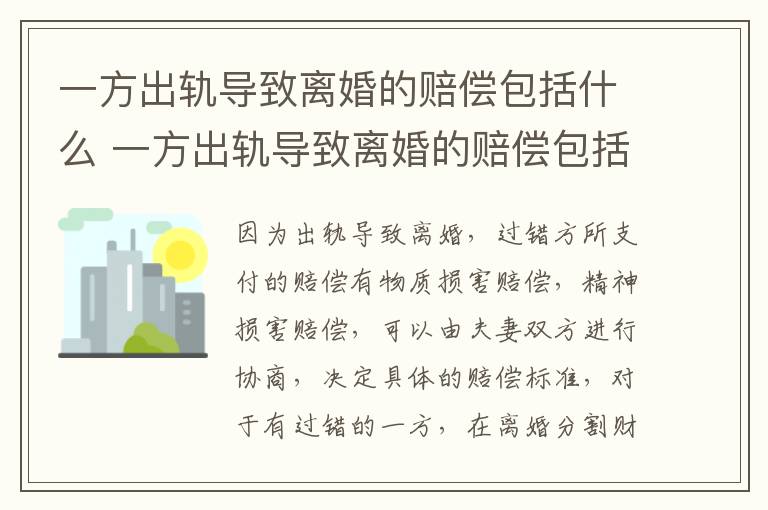 一方出轨导致离婚的赔偿包括什么 一方出轨导致离婚的赔偿包括

因为出轨导致离婚，过错方所支付的赔偿有物质损害赔偿，精神损害赔偿，可以由夫妻双方进行协商，决定具体的赔偿标准，对于有过错的一方，在离婚分割财